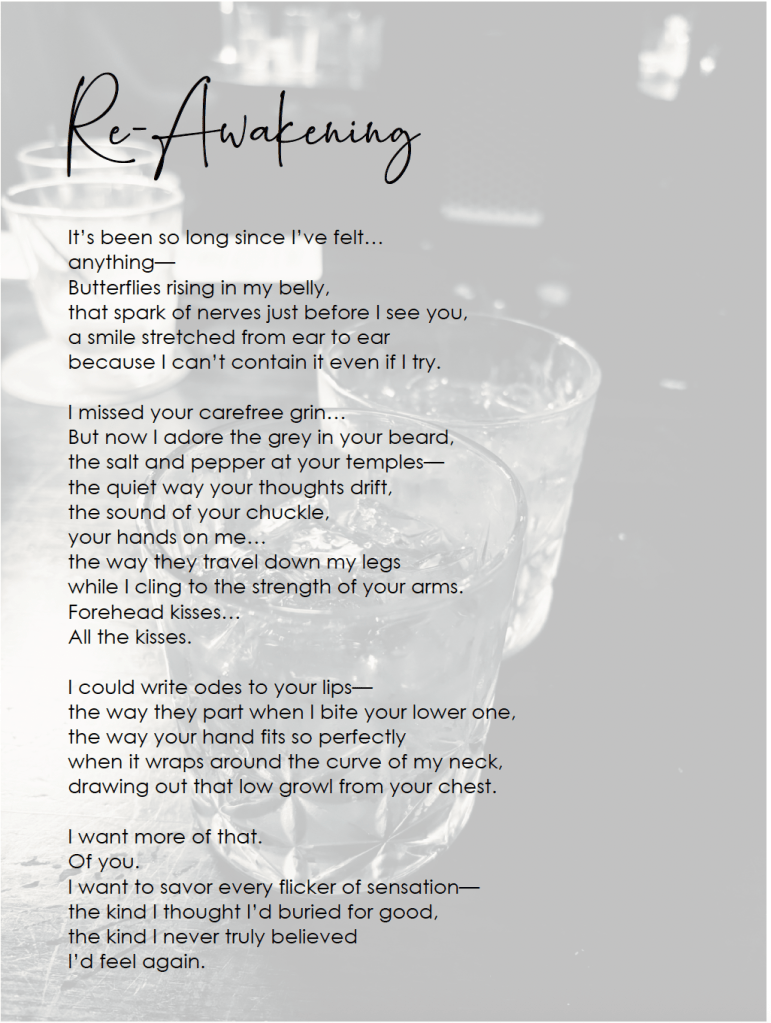 Re-Awakening

It's been so long since I've felt…
anything—
Butterflies rising in my belly,
that spark of nerves just before I see you,
a smile stretched from ear to ear
because I can't contain it even if I try.

I missed your carefree grin…
But now I adore the grey in your beard,
the salt and pepper at your temples—
the quiet way your thoughts drift,
the sound of your chuckle,
your hands on me…
the way they travel down my legs
while I cling to the strength of your arms.
Forehead kisses…
All the kisses.

I could write odes to your lips—
the way they part when I bite your lower one,
the way your hand fits so perfectly
when it wraps around the curve of my neck,
drawing out that low growl from your chest.

I want more of that.
Of you.
I want to savor every flicker of sensation—
the kind I thought I'd buried for good,
the kind I never truly believed
I'd feel again.